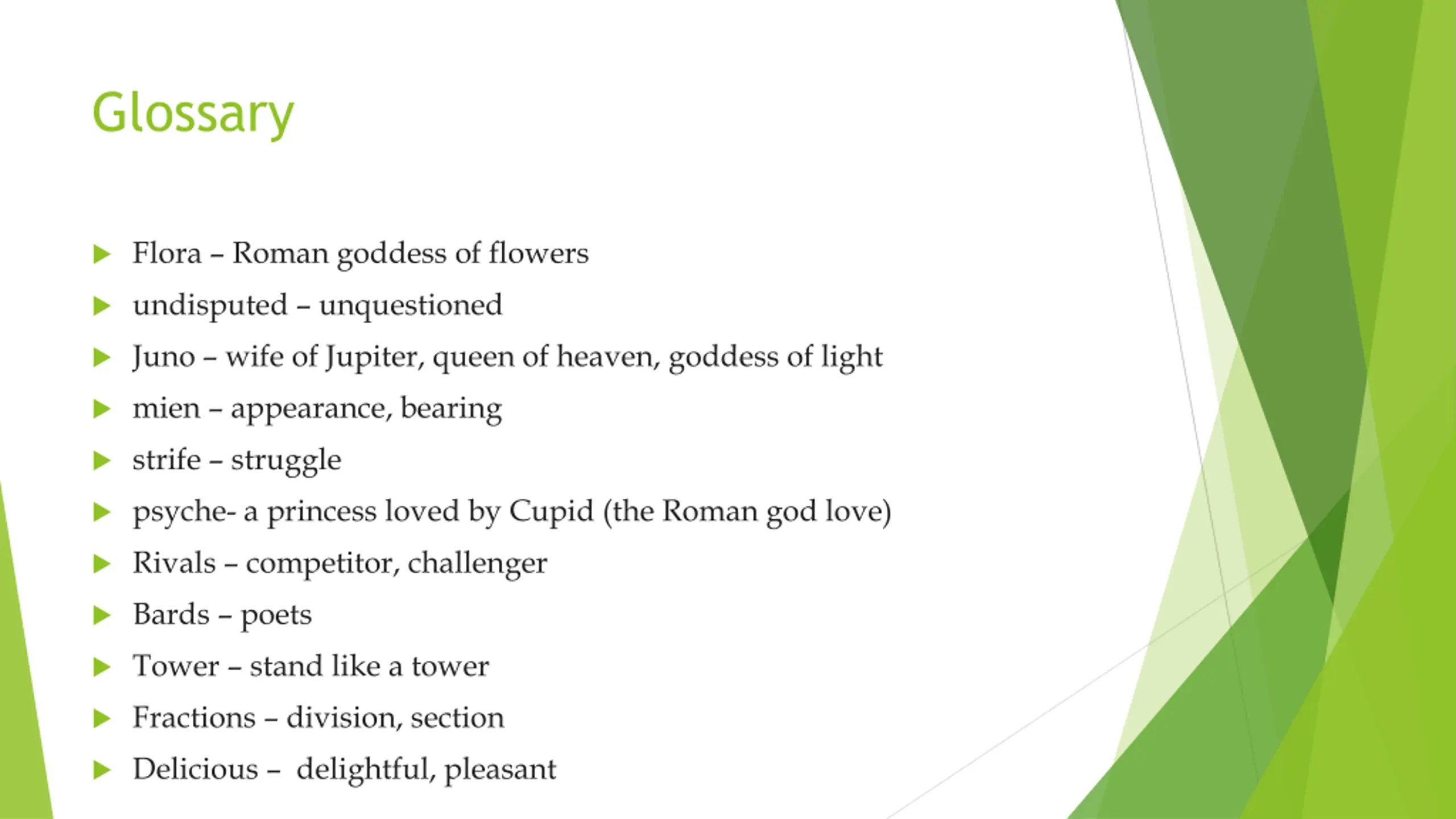 Glossary

Flora – Roman goddess of flowers
undisputed – unquestioned
Juno – wife of Jupiter, queen of heaven, goddess of light
mien – appearance, bearing
strife – struggle
psyche- a princess loved by Cupid (the Roman god love)
Rivals – competitor, challenger
Bards – poets
Tower – stand like a tower
Fractions – division, section
Delicious – delightful, pleasant